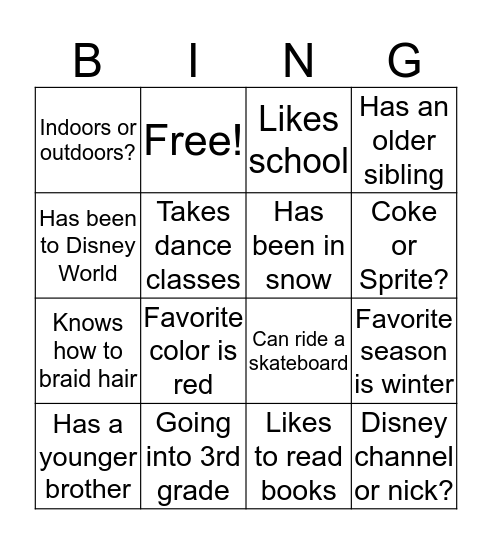 | B | I | N | G |
|---|---|---|---|
| Indoors or outdoors? | Free! | Likes school | Has an older sibling |
| Has been to Disney World | Takes dance classes | Has been in snow | Coke or Sprite? |
| Knows how to braid hair | Favorite color is red | Can ride a skateboard | Favorite season is winter |
| Has a younger brother | Going into 3rd grade | Likes to read books | Disney channel or nick? |